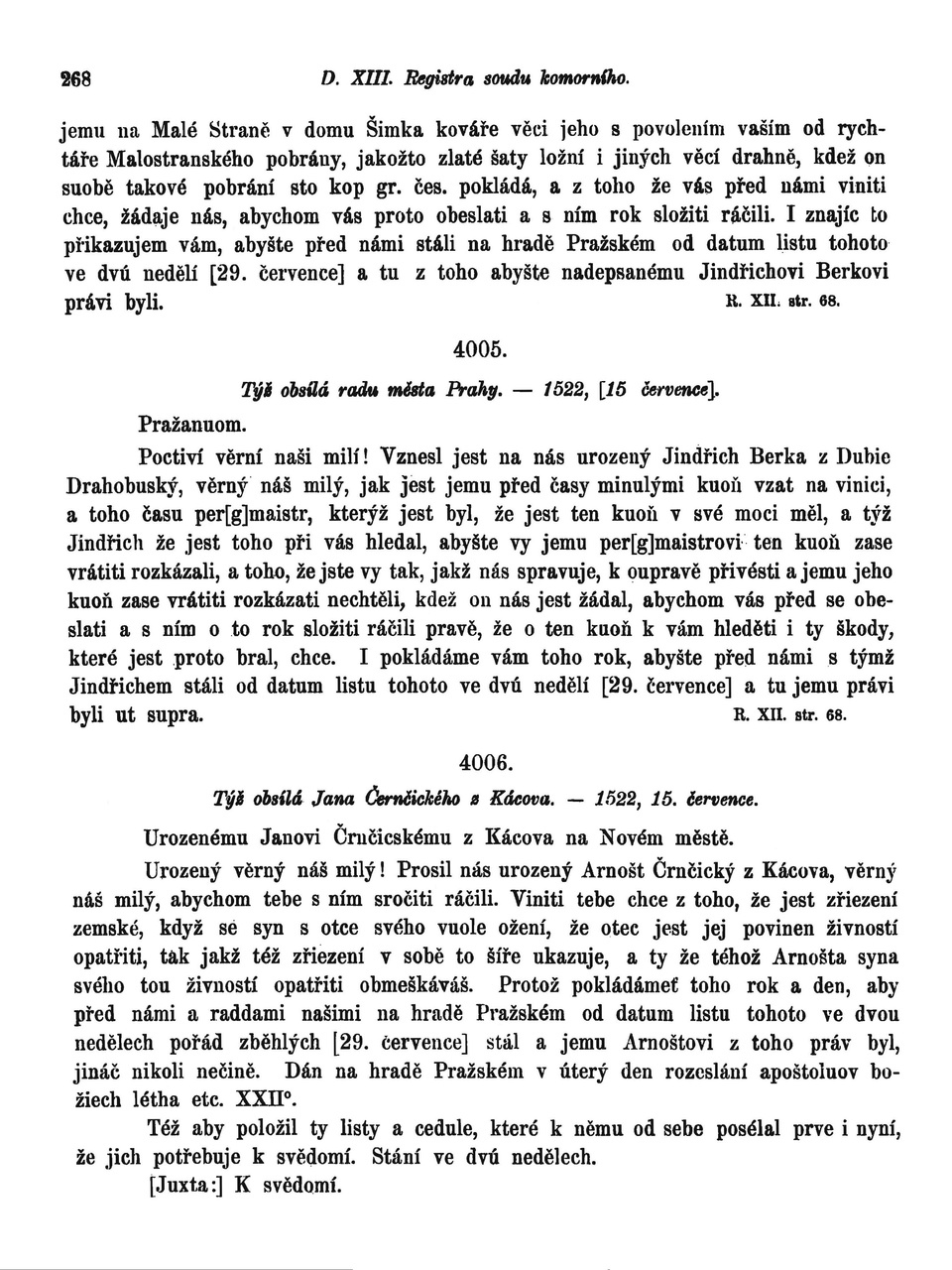 268 D. XIII. Registra soudu komorního.

jemu na Malé Straně v domu Šimka kováře věci jeho s povolením vaším od rychtáře Malostranského pobrány, jakožto zlaté šaty ložní i jiných věcí drahně, kdež on suobě takové pobrání sto kop gr. čes. pokládá, a z toho že vás před námi viniti chce, žádaje nás, abychom vás proto obeslati a s ním rok složiti ráčili. I znajíc to přikazujem vám, abyšte před námi stáli na hradě Pražském od datum listu tohoto ve dvú nedělí [29. července] a tu z toho abyšte nadepsanému Jindřichovi Berkovi právi byli. R. XII. str. 68.

4005.

Týž obsílá radu města Prahy. — 1522, [15 července].

Pražanuom.

Poctiví věrní naši milí! Vznesl jest na nás urozený Jindřich Berka z Dubie Drahobuský, věrný náš milý, jak jest jemu před časy minulými kuoň vzat na vinici, a toho času per[g]maistr, kterýž jest byl, že jest ten kuoň v své moci měl, a týž Jindřich že jest toho při vás hledal, abyšte vy jemu per[g]maistrovi ten kuoň zase vrátiti rozkázali, a toho, že jste vy tak, jakž nás spravuje, k oupravě přivésti a jemu jeho kuoň zase vrátiti rozkázati nechtěli, kdež on nás jest žádal, abychom vás před se obeslati a s ním o to rok složiti ráčili pravě, že o ten kuoň k vám hleděti i ty škody, které jest proto bral, chce. I pokládáme vám toho rok, abyšte před námi s týmž Jindřichem stáli od datum listu tohoto ve dvú nedělí [29. července] a tu jemu právi byli ut supra. R. XII. str. 68.

4006.

Týž obsílá Jana Črnčického z Kácova. — 1522, 15. července.

Urozenému Janovi Črnčicskému z Kácova na Novém městě.

Urozený věrný náš milý! Prosil nás urozený Arnošt Črnčický z Kácova, věrný náš milý, abychom tebe s ním sročiti ráčili. Viniti tebe chce z toho, že jest zřiezení zemské, když se syn s otce svého vuole ožení, že otec jest jej povinen živností opatřiti, tak jakž též zřiezení v sobě to šíře ukazuje, a ty že téhož Arnošta syna svého tou živností opatřiti obmeškáváš. Protož pokládámeť toho rok a den, aby před námi a raddami našimi na hradě Pražském od datum listu tohoto ve dvou nedělech pořád zběhlých [29. července] stál a jemu Arnoštovi z toho práv byl, jináč nikoli nečině. Dán na hradě Pražském v úterý den rozeslání apoštoluov božiech létha etc. XXII°.

Též aby položil ty listy a cedule, které k němu od sebe posélal prve i nyní, že jich potřebuje k svědomí. Stání ve dvú nedělech.

[Juxta:] K svědomí.